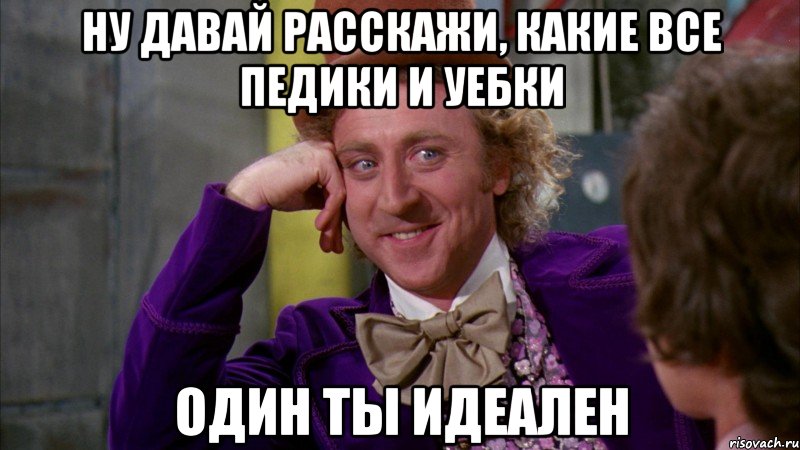 НУ ДАВАЙ РАССКАЖИ, КАКИЕ ВСЕ ПЕДИКИ И УЕБКИ

ОДИН ТЫ ИДЕАЛЕН

risovach.ru